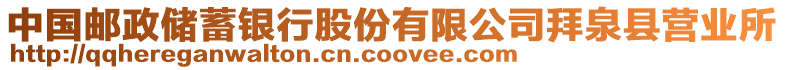 中国邮政储蓄银行股份有限公司拜泉县营业所
http://qqhereganwalton.cn.coovee.com